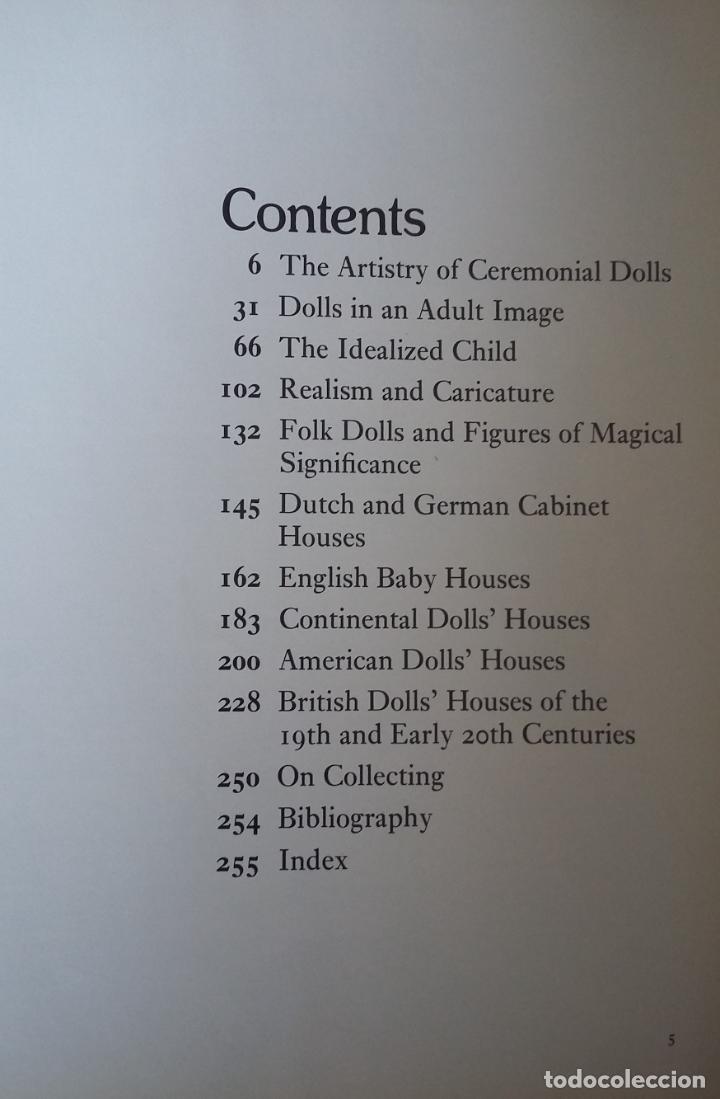 Contents

6 The Artistry of Ceremonial Dolls
31 Dolls in an Adult Image
66 The Idealized Child
102 Realism and Caricature
132 Folk Dolls and Figures of Magical Significance
145 Dutch and German Cabinet Houses
162 English Baby Houses
183 Continental Dolls' Houses
200 American Dolls' Houses
228 British Dolls' Houses of the 19th and Early 20th Centuries
250 On Collecting
254 Bibliography
255 Index

5

todocoleccion